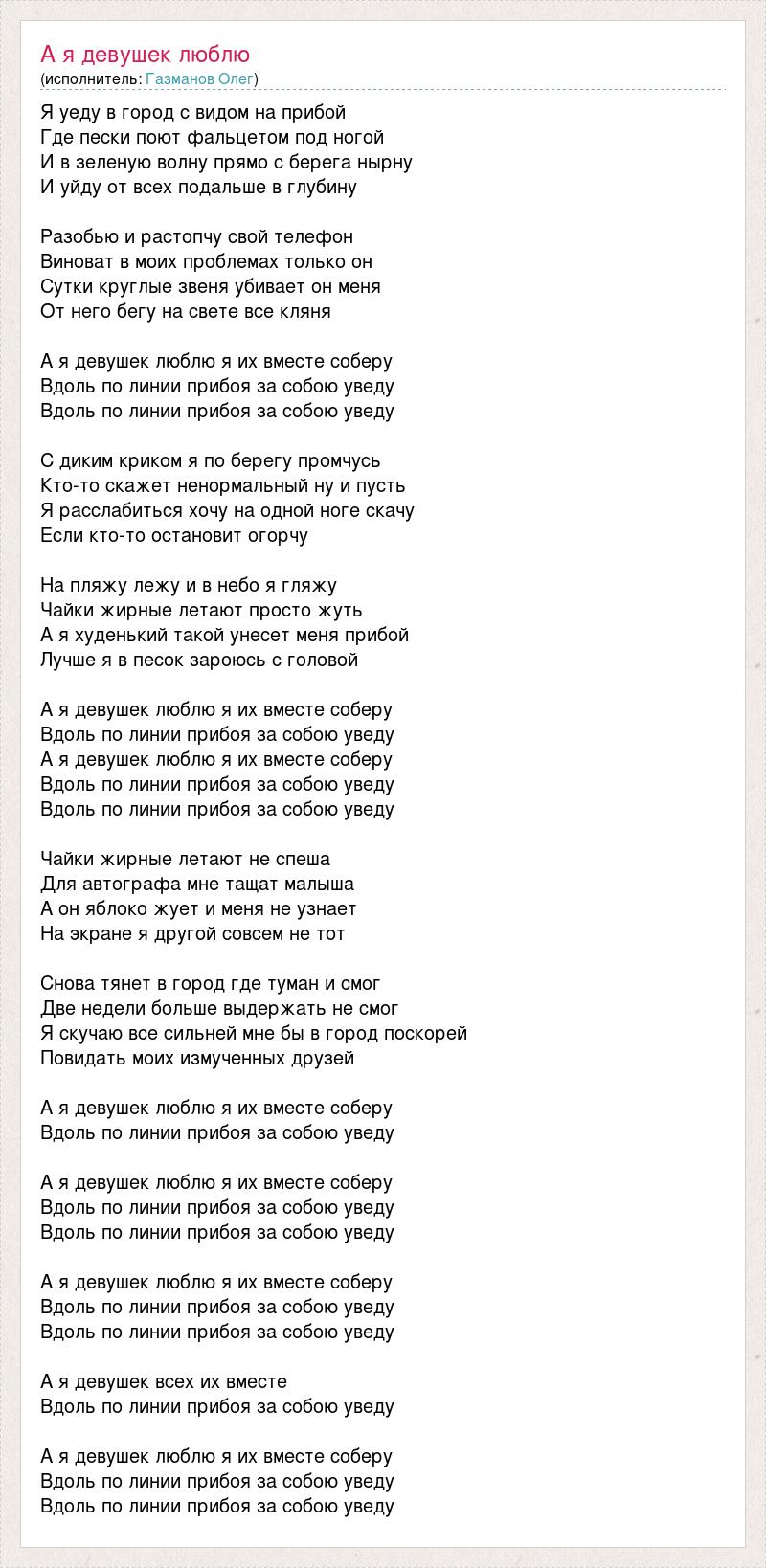 А я девушек люблю
(исполнитель: Газманов Олег)

Я уеду в город с видом на прибой
Где пески поют фальцетом под ногой
И в зеленую волну прямо с берега нырну
И уйду от всех подальше в глубину

Разобью и растопчу свой телефон
Виноват в моих проблемах только он
Сутки круглые звеня убивает он меня
От него бегу на свете все кляня

А я девушек люблю я их вместе соберу
Вдоль по линии прибоя за собою уведу
Вдоль по линии прибоя за собою уведу

С диким криком я по берегу промчусь
Кто-то скажет ненормальный ну и пусть
Я расслабиться хочу на одной ноге скачу
Если кто-то остановит огорчу

На пляжу лежу и в небо я гляжу
Чайки жирные летают просто жуть
А я худенький такой унесет меня прибой
Лучше я в песок зароюсь с головой

А я девушек люблю я их вместе соберу
Вдоль по линии прибоя за собою уведу
А я девушек люблю я их вместе соберу
Вдоль по линии прибоя за собою уведу
Вдоль по линии прибоя за собою уведу

Чайки жирные летают не спеша
Для автографа мне тащат малыша
А он яблоко жует и меня не узнает
На экране я другой совсем не тот

Снова тянет в город где туман и смог
Две недели больше выдержать не смог
Я скучаю все сильней мне бы в город поскорей
Повидать моих измученных друзей

А я девушек люблю я их вместе соберу
Вдоль по линии прибоя за собою уведу

А я девушек люблю я их вместе соберу
Вдоль по линии прибоя за собою уведу
Вдоль по линии прибоя за собою уведу

А я девушек люблю я их вместе соберу
Вдоль по линии прибоя за собою уведу
Вдоль по линии прибоя за собою уведу

А я девушек всех их вместе
Вдоль по линии прибоя за собою уведу

А я девушек люблю я их вместе соберу
Вдоль по линии прибоя за собою уведу
Вдоль по линии прибоя за собою уведу